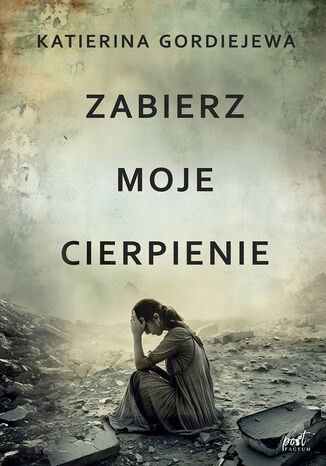 KATIERINA GORDIEJEWA

ZABIERZ
MOJE
CIERPIENIE

post
FACTUM